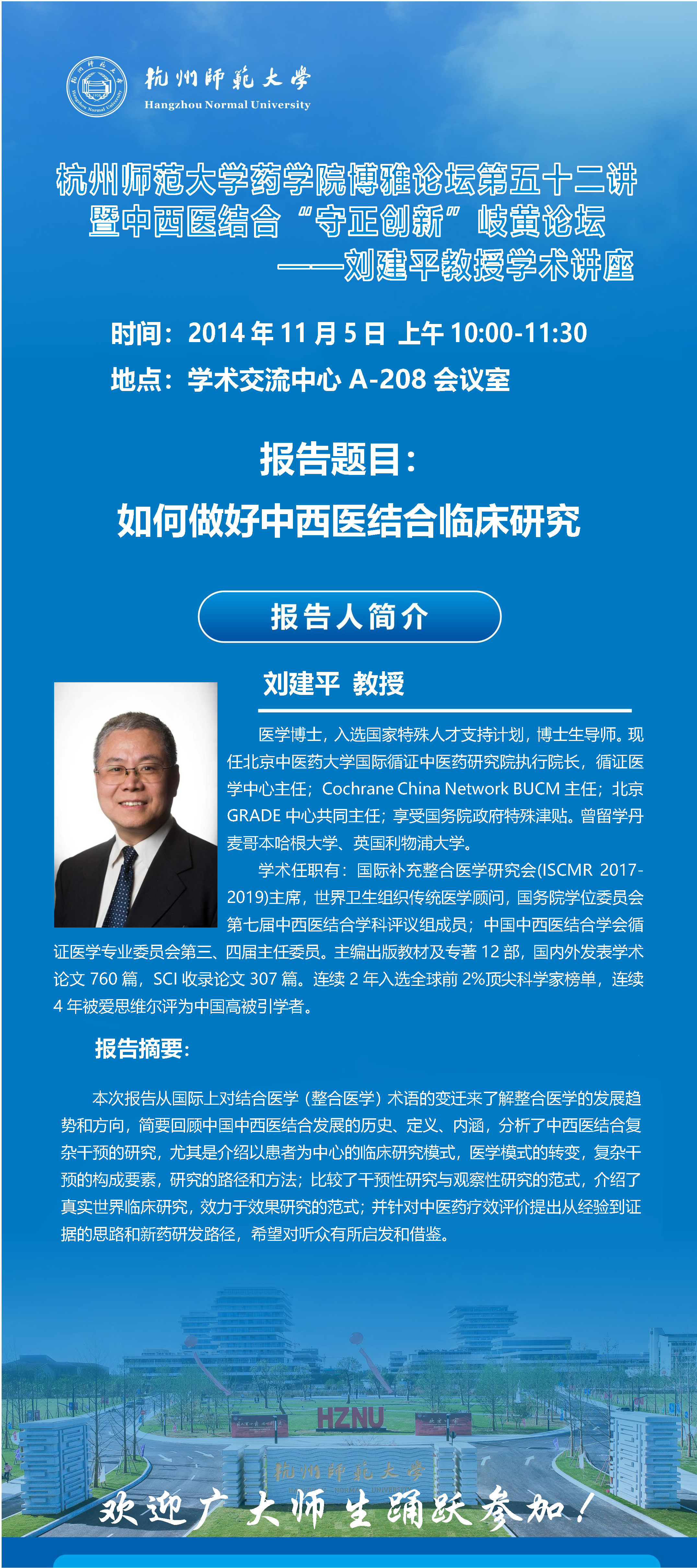 杭州師範大學
Hangzhou Normal University

杭州师范大学药学院博雅论坛第五十二讲
暨中西医结合“守正创新”岐黄论坛
——刘建平教授学术讲座

时间：2014 年 11 月 5 日 上午 10:00-11:30
地点：学术交流中心 A-208 会议室

报告题目：
如何做好中西医结合临床研究

报告人简介

刘建平 教授

医学博士，入选国家特殊人才支持计划，博士生导师。现任北京中医药大学国际循证中医药研究院执行院长，循证医学中心主任；Cochrane China Network BUCM 主任；北京 GRADE 中心共同主任；享受国务院政府特殊津贴。曾留学丹麦哥本哈根大学、英国利物浦大学。

学术任职有：国际补充整合医学研究会(ISCMR 2017-2019)主席，世界卫生组织传统医学顾问，国务院学位委员会第七届中西医结合学科评议组成员；中国中西医结合学会循证医学专业委员会第三、四届主任委员。主编出版教材及专著 12 部，国内外发表学术论文 760 篇，SCI 收录论文 307 篇。连续 2 年入选全球前 2%顶尖科学家榜单，连续 4 年被爱思维尔评为中国高被引学者。

报告摘要：

本次报告从国际上对结合医学（整合医学）术语的变迁来了解整合医学的发展趋势和方向，简要回顾中国中西医结合发展的历史、定义、内涵，分析了中西医结合复杂干预的研究，尤其是介绍以患者为中心的临床研究模式，医学模式的转变，复杂干预的构成要素，研究的路径和方法；比较了干预性研究与观察性研究的范式，介绍了真实世界临床研究，效力于效果研究的范式；并针对中医药疗效评价提出从经验到证据的思路和新药研发路径，希望对听众有所启发和借鉴。

HZNU
杭州師範大學

欢迎广大师生踊跃参加！